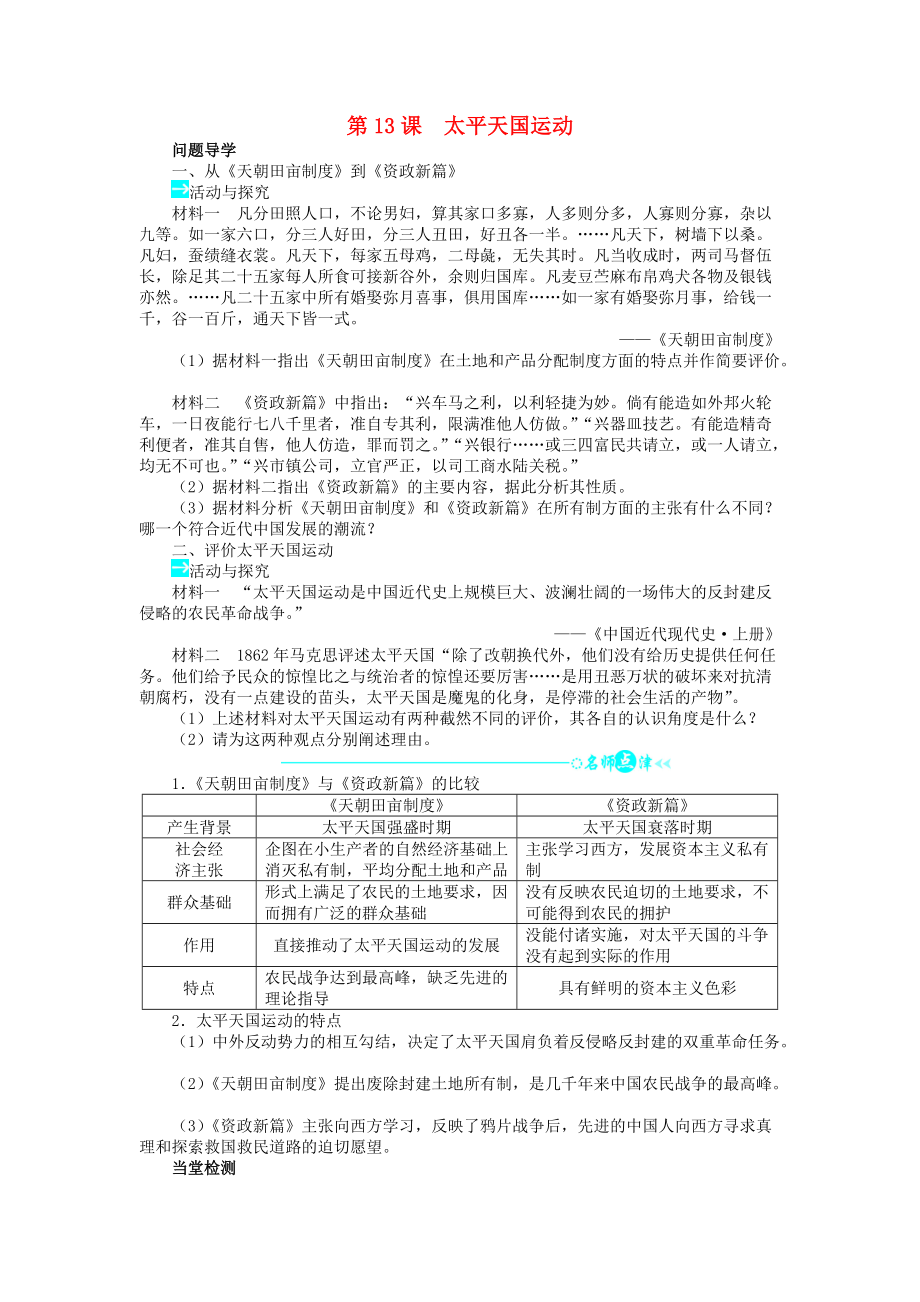 第 13 课　太平天国运动

问题导学

一、从《天朝田亩制度》到《资政新篇》

活动与探究

材料一　凡分田照人口，不论男妇，算其家口多寡，人多则分多，人寡则分寡，杂以九等。如一家六口，分三人好田，分三人丑田，好丑各一半。……凡天下，树墙下以桑。凡妇，蚕绩缝衣裳。凡天下，每家五母鸡，二母彘，无失其时。凡当收成时，两司马督伍长，除足其二十五家每人所食可接新谷外，余则归国库。凡麦豆苎麻布帛鸡犬各物及银钱亦然。……凡二十五家中所有婚娶弥月喜事，俱用国库……如一家有婚娶弥月事，给钱一千，谷一百斤，通天下皆一式。

——《天朝田亩制度》

（1）据材料一指出《天朝田亩制度》在土地和产品分配制度方面的特点并作简要评价。

材料二　《资政新篇》中指出：“兴车马之利，以利轻捷为妙。倘有能造如外邦火轮车，一日夜能行七八千里者，准自专其利，限满准他人仿做。”“兴器皿技艺。有能造精奇利便者，准其自售，他人仿造，罪而罚之。”“兴银行……或三四富民共请立，或一人请立，均无不可也。”“兴市镇公司，立官严正，以司工商水陆关税。”

（2）据材料二指出《资政新篇》的主要内容，据此分析其性质。

（3）据材料分析《天朝田亩制度》和《资政新篇》在所有制方面的主张有什么不同？哪一个符合近代中国发展的潮流？

二、评价太平天国运动

活动与探究

材料一　“太平天国运动是中国近代史上规模巨大、波澜壮阔的一场伟大的反封建反侵略的农民革命战争。”

——《中国近代现代史·上册》

材料二　1862 年马克思评述太平天国“除了改朝换代外，他们没有给历史提供任何任务。他们给予民众的惊惶比之与统治者的惊惶还要厉害……是用丑恶万状的破坏来对抗清朝腐朽，没有一点建设的苗头，太平天国是魔鬼的化身，是停滞的社会生活的产物”。

（1）上述材料对太平天国运动有两种截然不同的评价，其各自的认识角度是什么？

（2）请为这两种观点分别阐述理由。

名师点津

1．《天朝田亩制度》与《资政新篇》的比较

| | 《天朝田亩制度》 | 《资政新篇》 |
|---|---|---|
| 产生背景 | 太平天国强盛时期 | 太平天国衰落时期 |
| 社会经济主张 | 企图在小生产者的自然经济基础上消灭私有制，平均分配土地和产品 | 主张学习西方，发展资本主义私有制 |
| 群众基础 | 形式上满足了农民的土地要求，因而拥有广泛的群众基础 | 没有反映农民迫切的土地要求，不可能得到农民的拥护 |
| 作用 | 直接推动了太平天国运动的发展 | 没能付诸实施，对太平天国的斗争没有起到实际的作用 |
| 特点 | 农民战争达到最高峰，缺乏先进的理论指导 | 具有鲜明的资本主义色彩 |

2．太平天国运动的特点

（1）中外反动势力的相互勾结，决定了太平天国肩负着反侵略反封建的双重革命任务。

（2）《天朝田亩制度》提出废除封建土地所有制，是几千年来中国农民战争的最高峰。

（3）《资政新篇》主张向西方学习，反映了鸦片战争后，先进的中国人向西方寻求真理和探索救国救民道路的迫切愿望。

当堂检测